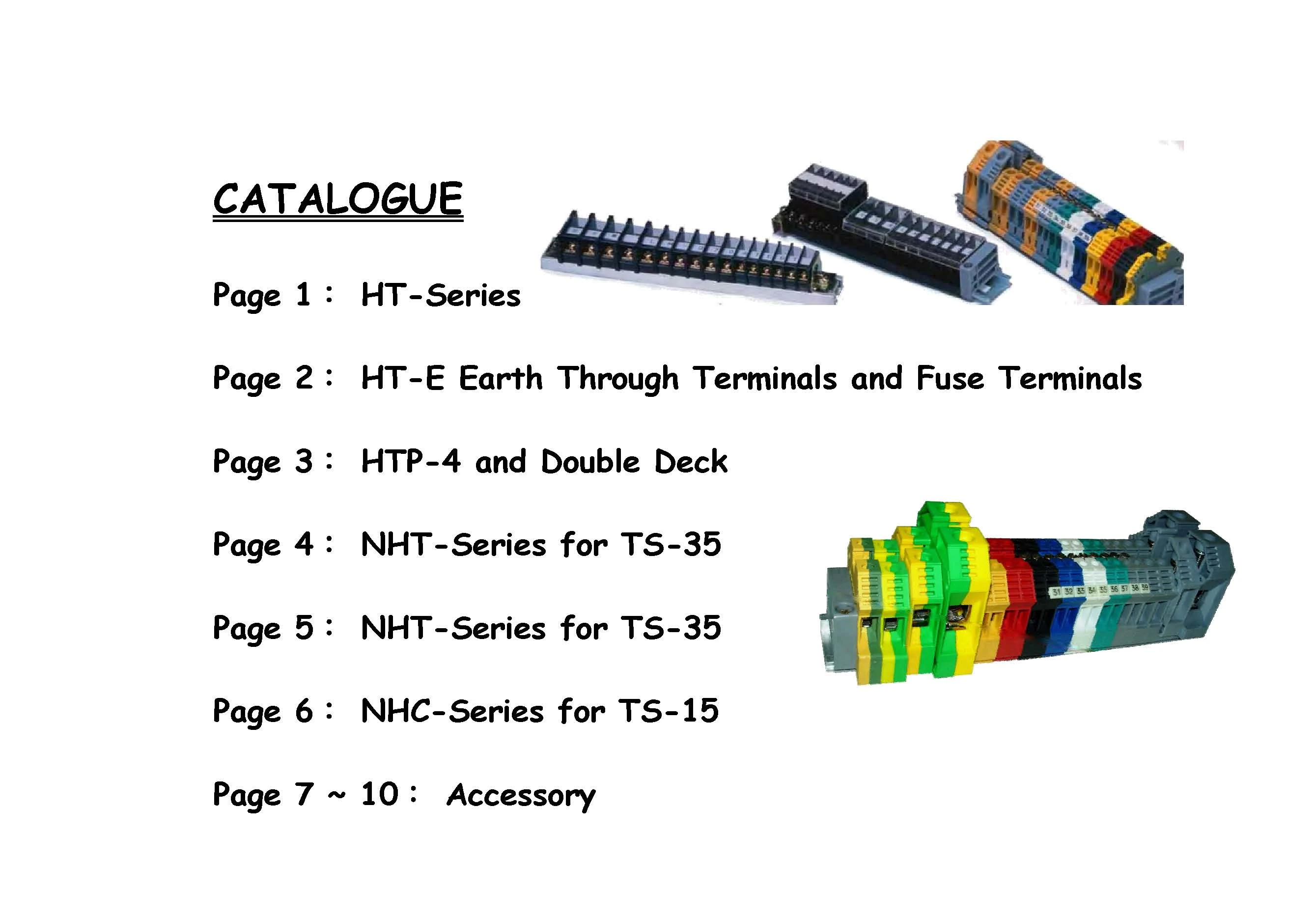 CATALOGUE

Page 1 : HT-Series

Page 2 : HT-E Earth Through Terminals and Fuse Terminals

Page 3 : HTP-4 and Double Deck

Page 4 : NHT-Series for TS-35

Page 5 : NHT-Series for TS-35

Page 6 : NHC-Series for TS-15

Page 7 ~ 10 : Accessory

31 32 33 34 35 36 37 38 39